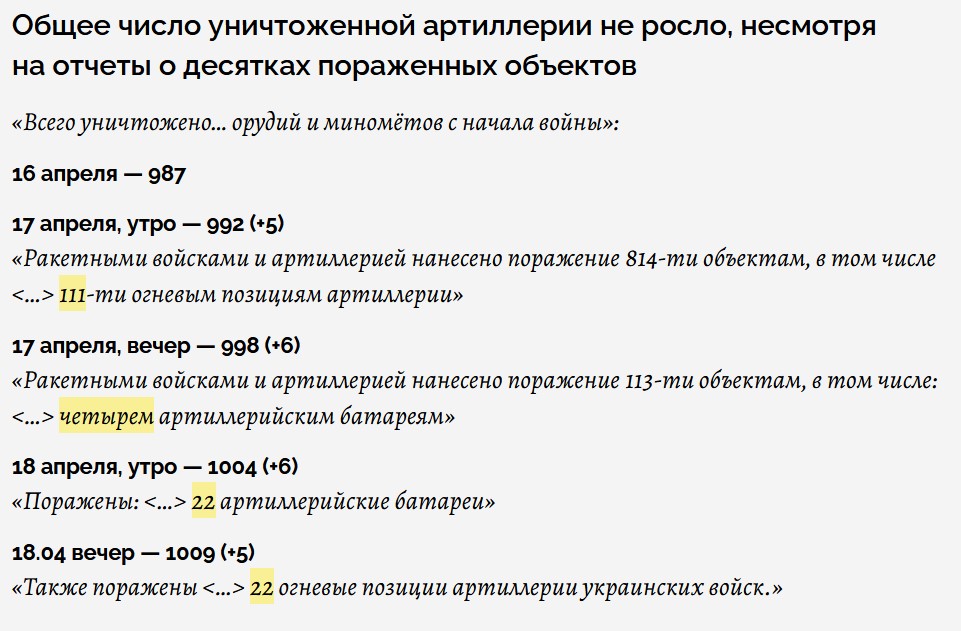 Общее число уничтоженной артиллерии не росло, несмотря на отчеты о десятках пораженных объектов

«Всего уничтожено… орудий и миномётов с начала войны»:

16 апреля — 987

17 апреля, утро — 992 (+5)
«Ракетными войсками и артиллерией нанесено поражение 814-ти объектам, в том числе <…> 111-ти огневым позициям артиллерии»

17 апреля, вечер — 998 (+6)
«Ракетными войсками и артиллерией нанесено поражение 113-ти объектам, в том числе: <…> четырем артиллерийским батареям»

18 апреля, утро — 1004 (+6)
«Поражены: <…> 22 артиллерийские батареи»

18.04 вечер — 1009 (+5)
«Также поражены <…> 22 огневые позиции артиллерии украинских войск.»